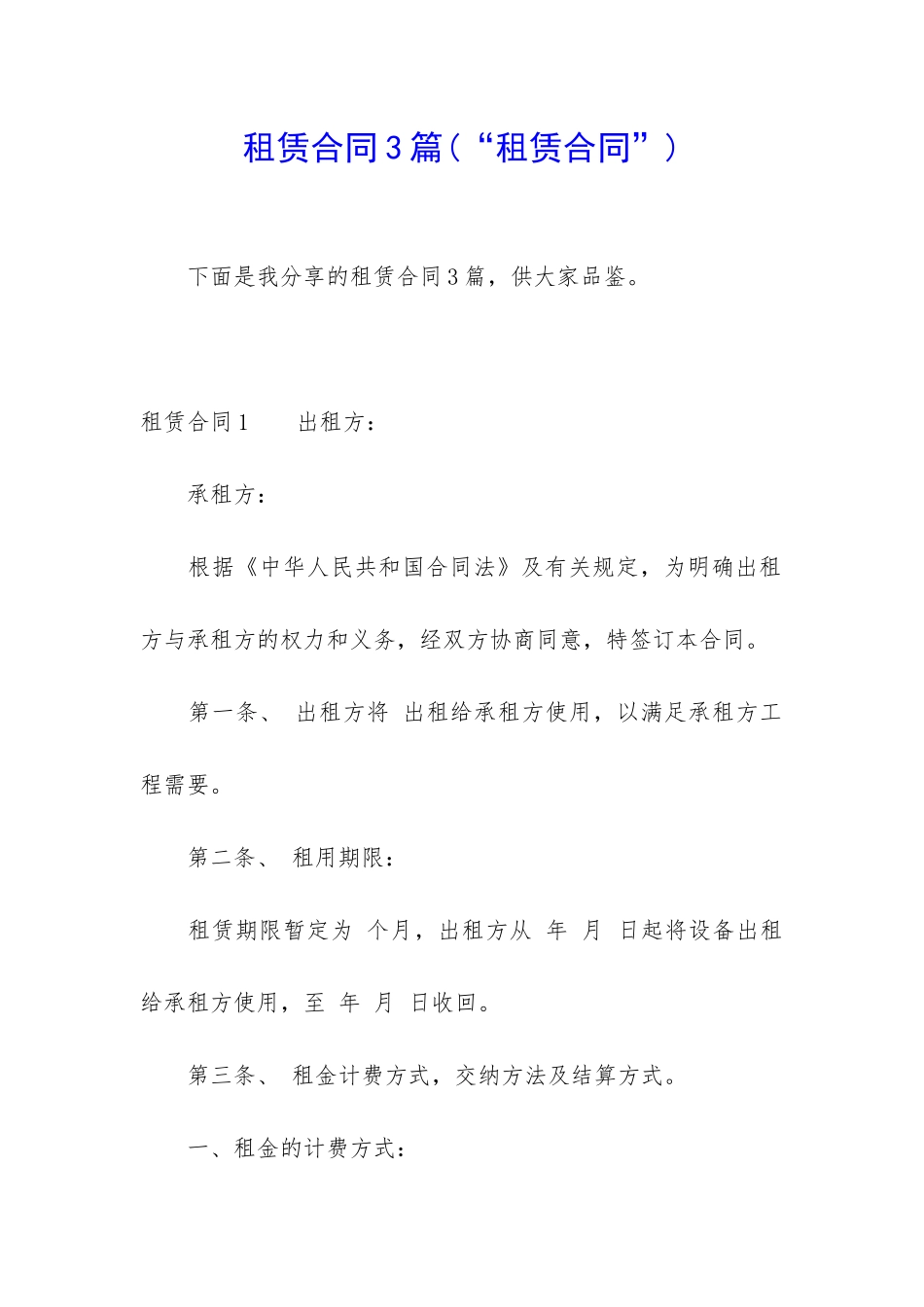 租赁合同3篇（“租赁合同”）

下面是我分享的租赁合同3篇，供大家品鉴。

租赁合同1　　出租方：

承租方：

根据《中华人民共和国合同法》及有关规定，为明确出租方与承租方的权力和义务，经双方协商同意，特签订本合同。

第一条、 出租方将 出租给承租方使用，以满足承租方工程需要。

第二条、 租用期限：

租赁期限暂定为 个月，出租方从 年 月 日起将设备出租给承租方使用，至 年 月 日收回。

第三条、 租金计费方式，交纳方法及结算方式。

一、租金的计费方式：